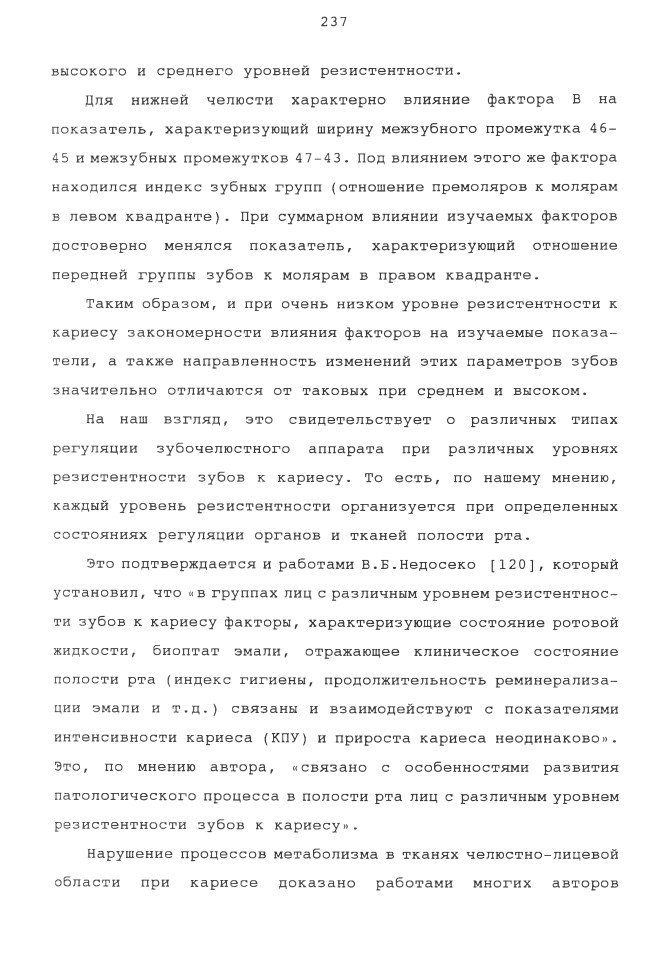 237

высокого и среднего уровней резистентности.

Для нижней челюсти характерно влияние фактора В на показатель, характеризующий ширину межзубного промежутка 46-45 и межзубных промежутков 47-43. Под влиянием этого же фактора находился индекс зубных групп (отношение премоляров к молярам в левом квадранте). При суммарном влиянии изучаемых факторов достоверно менялся показатель, характеризующий отношение передней группы зубов к молярам в правом квадранте.

Таким образом, и при очень низком уровне резистентности к кариесу закономерности влияния факторов на изучаемые показатели, а также направленность изменений этих параметров зубов значительно отличаются от таковых при среднем и высоком.

На наш взгляд, это свидетельствует о различных типах регуляции зубочелюстного аппарата при различных уровнях резистентности зубов к кариесу. То есть, по нашему мнению, каждый уровень резистентности организуется при определенных состояниях регуляции органов и тканей полости рта.

Это подтверждается и работами В.Б.Недосеко [120], который установил, что «в группах лиц с различным уровнем резистентности зубов к кариесу факторы, характеризующие состояние ротовой жидкости, биоптат эмали, отражающее клиническое состояние полости рта (индекс гигиены, продолжительность реминерализации эмали и т.д.) связаны и взаимодействуют с показателями интенсивности кариеса (КПУ) и прироста кариеса неодинаково». Это, по мнению автора, «связано с особенностями развития патологического процесса в полости рта лиц с различным уровнем резистентности зубов к кариесу».

Нарушение процессов метаболизма в тканях челюстно-лицевой области при кариесе доказано работами многих авторов